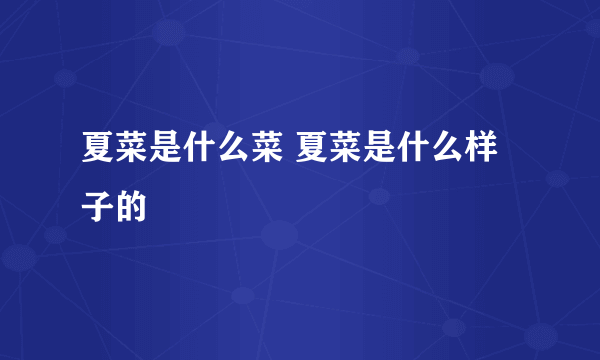 夏菜是什么菜 夏菜是什么样子的